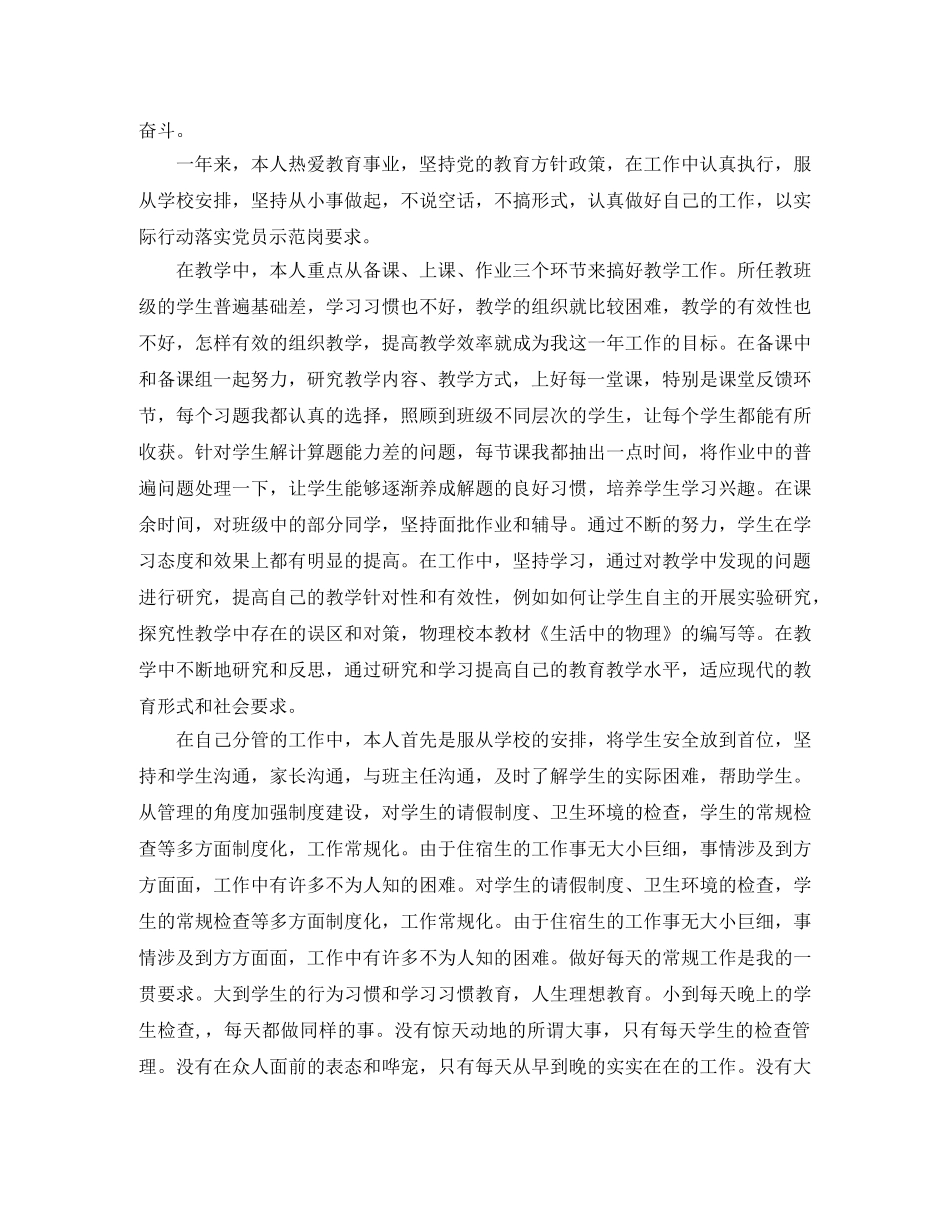 奋斗。

一年来，本人热爱教育事业，坚持党的教育方针政策，在工作中认真执行，服从学校安排，坚持从小事做起，不说空话，不搞形式，认真做好自己的工作，以实际行动落实党员示范岗要求。

在教学中，本人重点从备课、上课、作业三个环节来搞好教学工作。所任教班级的学生普遍基础差，学习习惯也不好，教学的组织就比较困难，教学的有效性也不好，怎样有效的组织教学，提高教学效率就成为我这一年工作的目标。在备课中和备课组一起努力，研究教学内容、教学方式，上好每一堂课，特别是课堂反馈环节，每个习题我都认真的选择，照顾到班级不同层次的学生，让每个学生都能有所收获。针对学生解计算题能力差的问题，每节课我都抽出一点时间，将作业中的普遍问题处理一下，让学生能够逐渐养成解题的良好习惯，培养学生学习兴趣。在课余时间，对班级中的部分同学，坚持面批作业和辅导。通过不断的努力，学生在学习态度和效果上都有明显的提高。在工作中，坚持学习，通过对教学中发现的问题进行研究，提高自己的教学针对性和有效性，例如如何让学生自主的开展实验研究，探究性教学中存在的误区和对策，物理校本教材《生活中的物理》的编写等。在教学中不断地研究和反思，通过研究和学习提高自己的教育教学水平，适应现代的教育形式和社会要求。

在自己分管的工作中，本人首先是服从学校的安排，将学生安全放到首位，坚持和学生沟通，家长沟通，与班主任沟通，及时了解学生的实际困难，帮助学生。从管理的角度加强制度建设，对学生的请假制度、卫生环境的检查，学生的常规检查等多方面制度化，工作常规化。由于住宿生的工作事无大小巨细，事情涉及到方方面面，工作中有许多不为人知的困难。对学生的请假制度、卫生环境的检查，学生的常规检查等多方面制度化，工作常规化。由于住宿生的工作事无大小巨细，事情涉及到方方面面，工作中有许多不为人知的困难。做好每天的常规工作是我的一贯要求。大到学生的行为习惯和学习习惯教育，人生理想教育。小到每天晚上的学生检查，，每天都做同样的事。没有惊天动地的所谓大事，只有每天学生的检查管理。没有在众人面前的表态和哗宠，只有每天从早到晚的实实在在的工作。没有大